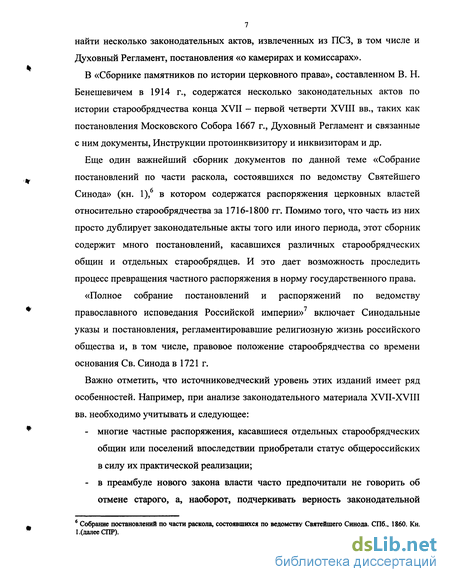 7

найти несколько законодательных актов, извлеченных из ПСЗ, в том числе и Духовный Регламент, постановления «о камерирах и комиссарах».

В «Сборнике памятников по истории церковного права», составленном В. Н. Бенешевичем в 1914 г., содержатся несколько законодательных актов по истории старообрядчества конца XVII – первой четверти XVIII вв., таких как постановления Московского Собора 1667 г., Духовный Регламент и связанные с ним документы, Инструкции протоинквизитору и инквизиторам и др.

Еще один важнейший сборник документов по данной теме «Собрание постановлений по части раскола, состоявшихся по ведомству Святейшего Синода» (кн. 1),$^6$ в котором содержатся распоряжения церковных властей относительно старообрядчества за 1716-1800 гг. Помимо того, что часть из них просто дублирует законодательные акты того или иного периода, этот сборник содержит много постановлений, касавшихся различных старообрядческих общин и отдельных старообрядцев. И это дает возможность проследить процесс превращения частного распоряжения в норму государственного права.

«Полное собрание постановлений и распоряжений по ведомству православного исповедания Российской империи»$^7$ включает Синодальные указы и постановления, регламентировавшие религиозную жизнь российского общества и, в том числе, правовое положение старообрядчества со времени основания Св. Синода в 1721 г.

Важно отметить, что источниковедческий уровень этих изданий имеет ряд особенностей. Например, при анализе законодательного материала XVII-XVIII вв. необходимо учитывать и следующее:

- многие частные распоряжения, касавшиеся отдельных старообрядческих общин или поселений впоследствии приобретали статус общероссийских в силу их практической реализации;

- в преамбуле нового закона власти часто предпочитали не говорить об отмене старого, а, наоборот, подчеркивать верность законодательной

$^6$ Собрание постановлений по части раскола, состоявшихся по ведомству Святейшего Синода. СПб., 1860. Кн. 1.(далее СПР).

dsLib.net
библиотека диссертаций